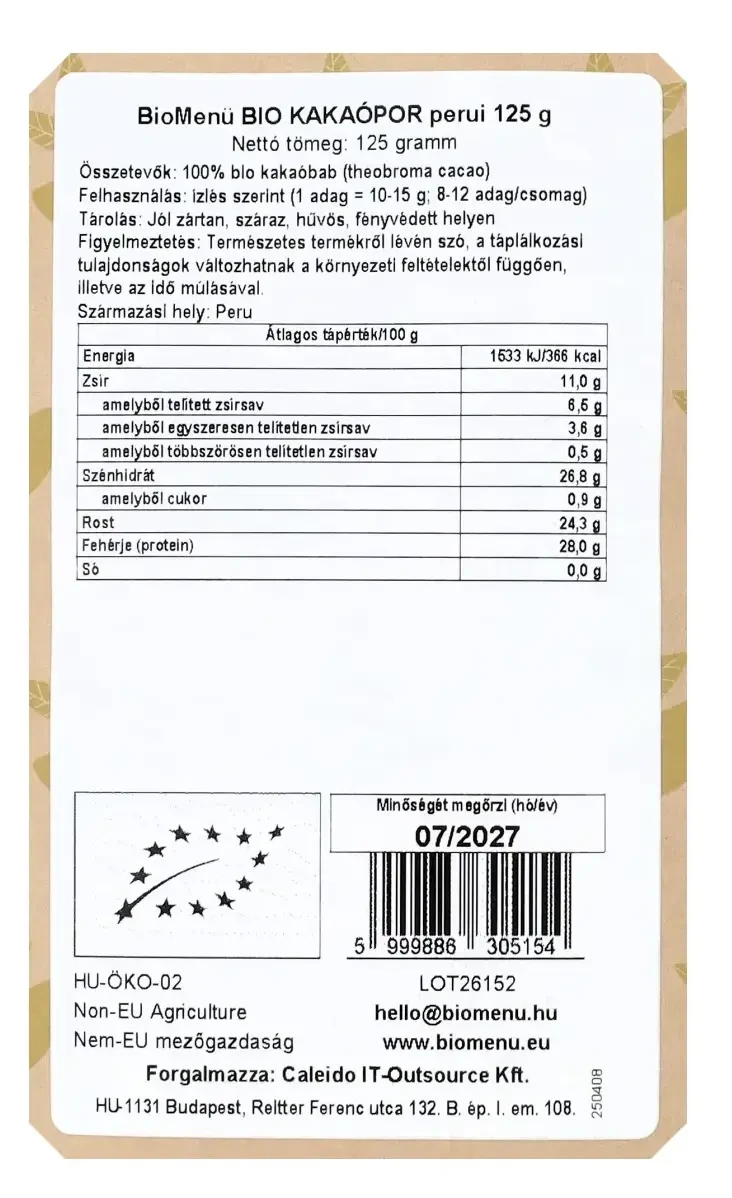 BioMenü BIO KAKAÓPOR perui 125 g
Nettó tömeg: 125 gramm

Összetevők: 100% bio kakaóbab (theobroma cacao)
Felhasználás: ízlés szerint (1 adag = 10-15 g; 8-12 adag/csomag)
Tárolás: Jól zártan, száraz, hűvös, fényvédett helyen
Figyelmeztetés: Természetes termékről lévén szó, a táplálkozási tulajdonságok változhatnak a környezeti feltételektől függően, illetve az idő múlásával.
Származási hely: Peru

| Átlagos tápérték/100 g | |
|---|---|
| Energia | 1533 kJ/366 kcal |
| Zsír | 11,0 g |
| amelyből telített zsírsav | 6,5 g |
| amelyből egyszeresen telítetlen zsírsav | 3,6 g |
| amelyből többszörösen telítetlen zsírsav | 0,5 g |
| Szénhidrát | 26,8 g |
| amelyből cukor | 0,9 g |
| Rost | 24,3 g |
| Fehérje (protein) | 28,0 g |
| Só | 0,0 g |

Minőségét megőrzi (hó/év)
07/2027

5 999886 305154

HU-ÖKO-02
Non-EU Agriculture
Nem-EU mezőgazdaság

LOT26152
hello@biomenu.hu
www.biomenu.eu

Forgalmazza: Caleido IT-Outsource Kft.
HU-1131 Budapest, Reitter Ferenc utca 132. B. ép. I. em. 108.

250408